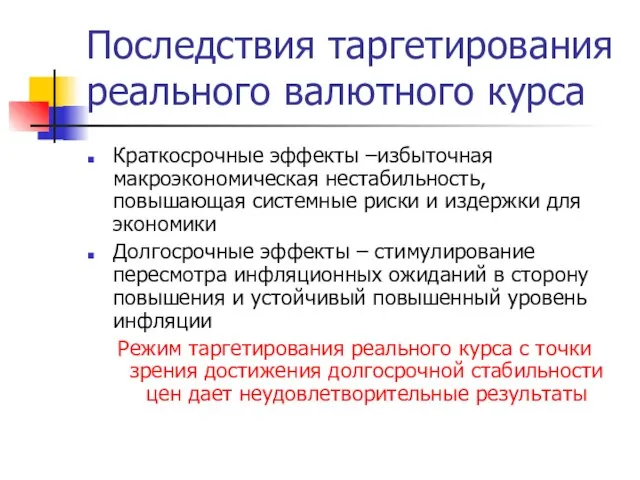 Последствия таргетирования реального валютного курса

Краткосрочные эффекты –избыточная макроэкономическая нестабильность, повышающая системные риски и издержки для экономики

Долгосрочные эффекты – стимулирование пересмотра инфляционных ожиданий в сторону повышения и устойчивый повышенный уровень инфляции

Режим таргетирования реального курса с точки зрения достижения долгосрочной стабильности цен дает неудовлетворительные результаты